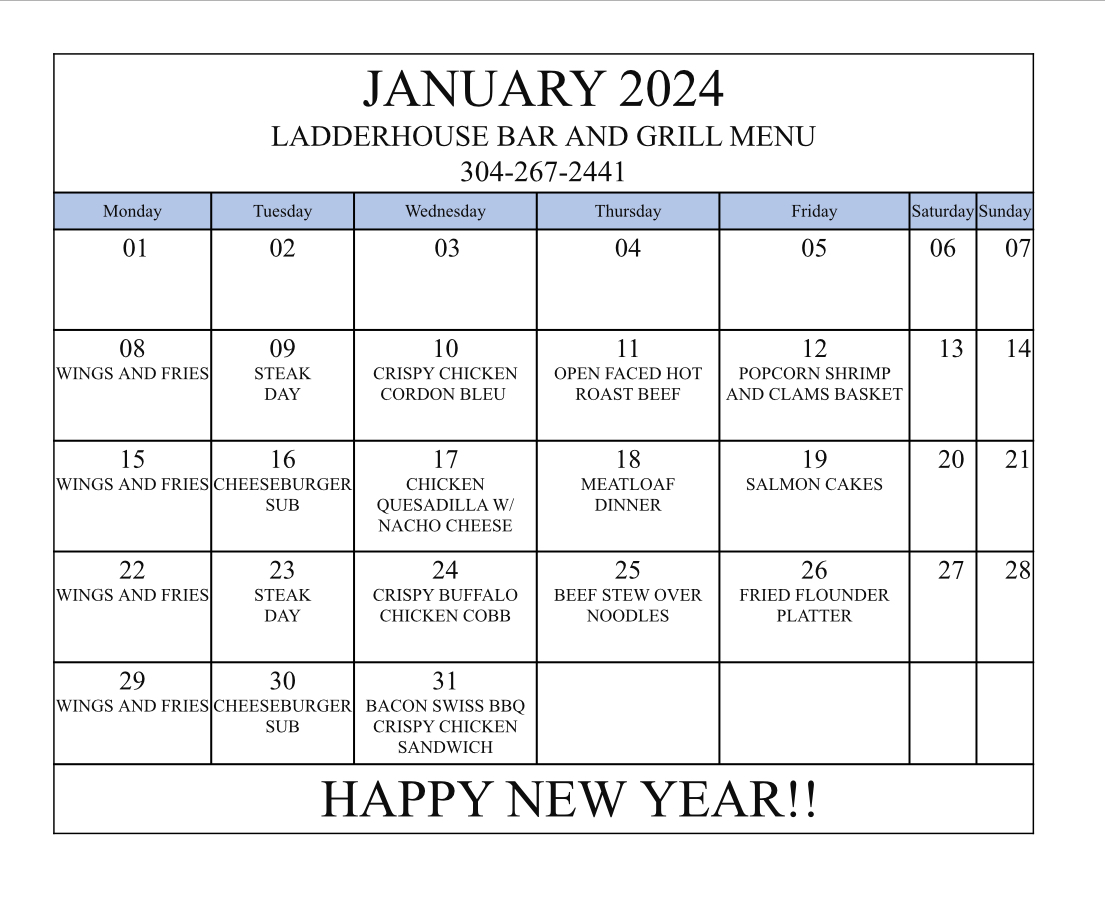 JANUARY 2024
LADDERHOUSE BAR AND GRILL MENU
304-267-2441

| Monday | Tuesday | Wednesday | Thursday | Friday | Saturday | Sunday |
|---|---|---|---|---|---|---|
| 01 | 02 | 03 | 04 | 05 | 06 | 07 |
| 08 WINGS AND FRIES | 09 STEAK DAY | 10 CRISPY CHICKEN CORDON BLEU | 11 OPEN FACED HOT ROAST BEEF | 12 POPCORN SHRIMP AND CLAMS BASKET | 13 | 14 |
| 15 WINGS AND FRIES | 16 CHEESEBURGER SUB | 17 CHICKEN QUESADILLA W/ NACHO CHEESE | 18 MEATLOAF DINNER | 19 SALMON CAKES | 20 | 21 |
| 22 WINGS AND FRIES | 23 STEAK DAY | 24 CRISPY BUFFALO CHICKEN COBB | 25 BEEF STEW OVER NOODLES | 26 FRIED FLOUNDER PLATTER | 27 | 28 |
| 29 WINGS AND FRIES | 30 CHEESEBURGER SUB | 31 BACON SWISS BBQ CRISPY CHICKEN SANDWICH | | | | |

HAPPY NEW YEAR!!